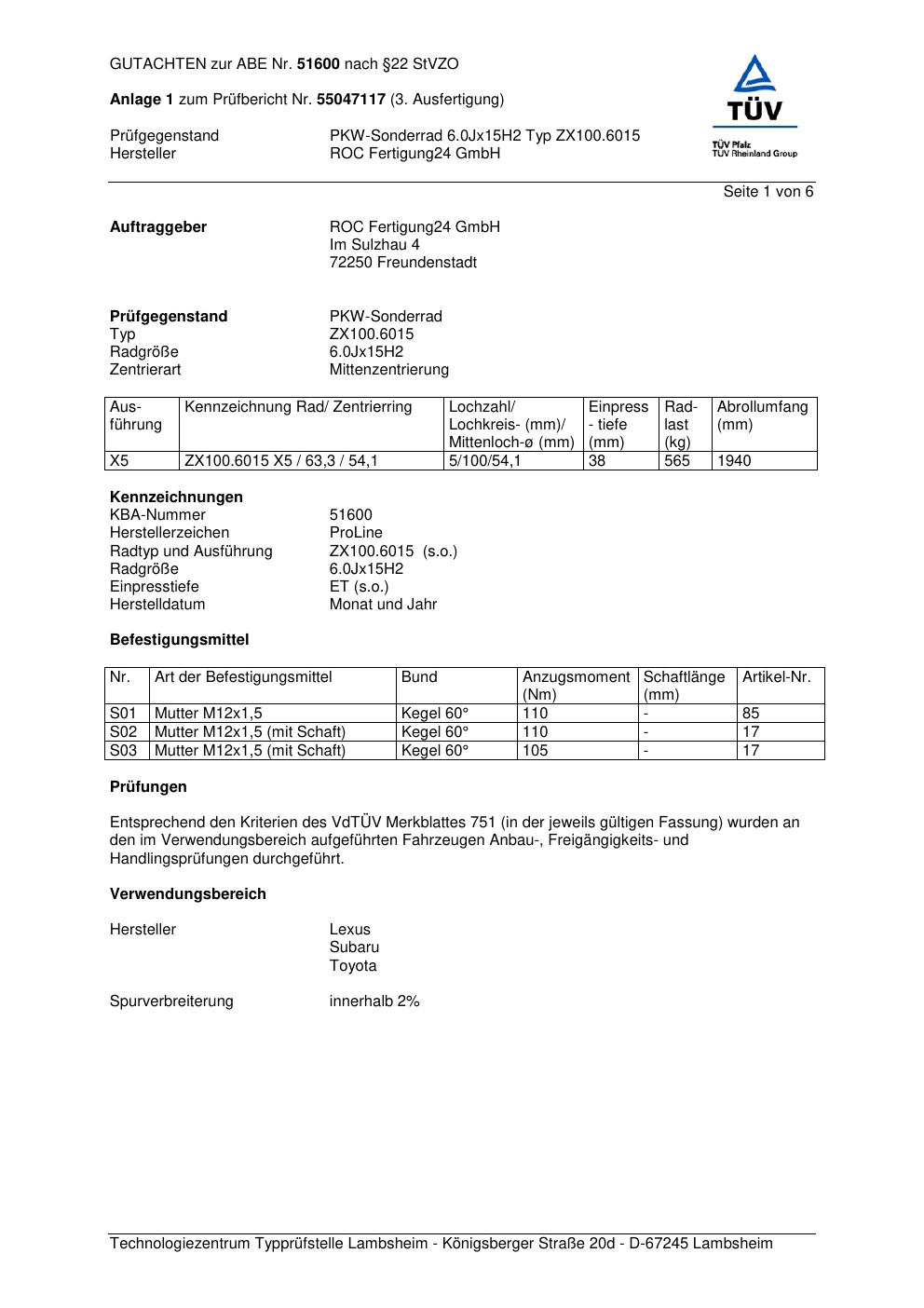 GUTACHTEN zur ABE Nr. 51600 nach §22 StVZO

Anlage 1 zum Prüfbericht Nr. 55047117 (3. Ausfertigung)

Prüfgegenstand PKW-Sonderrad 6.0Jx15H2 Typ ZX100.6015
Hersteller ROC Fertigung24 GmbH

TÜV
TÜV Pfalz
TÜV Rheinland Group

Seite 1 von 6

Auftraggeber ROC Fertigung24 GmbH
Im Sulzhau 4
72250 Freundenstadt

Prüfgegenstand PKW-Sonderrad
Typ ZX100.6015
Radgröße 6.0Jx15H2
Zentrierart Mittenzentrierung

| Ausführung | Kennzeichnung Rad/ Zentrierring | Lochzahl/ Lochkreis- (mm)/ Mittenloch-ø (mm) | Einpress - tiefe (mm) | Radlast (kg) | Abrollumfang (mm) |
|---|---|---|---|---|---|
| X5 | ZX100.6015 X5 / 63,3 / 54,1 | 5/100/54,1 | 38 | 565 | 1940 |

Kennzeichnungen
KBA-Nummer 51600
Herstellerzeichen ProLine
Radtyp und Ausführung ZX100.6015 (s.o.)
Radgröße 6.0Jx15H2
Einpresstiefe ET (s.o.)
Herstelldatum Monat und Jahr

Befestigungsmittel

| Nr. | Art der Befestigungsmittel | Bund | Anzugsmoment (Nm) | Schaftlänge (mm) | Artikel-Nr. |
|---|---|---|---|---|---|
| S01 | Mutter M12x1,5 | Kegel 60° | 110 | - | 85 |
| S02 | Mutter M12x1,5 (mit Schaft) | Kegel 60° | 110 | - | 17 |
| S03 | Mutter M12x1,5 (mit Schaft) | Kegel 60° | 105 | - | 17 |

Prüfungen

Entsprechend den Kriterien des VdTÜV Merkblattes 751 (in der jeweils gültigen Fassung) wurden an den im Verwendungsbereich aufgeführten Fahrzeugen Anbau-, Freigängigkeits- und Handlingsprüfungen durchgeführt.

Verwendungsbereich

Hersteller Lexus
Subaru
Toyota

Spurverbreiterung innerhalb 2%

Technologiezentrum Typprüfstelle Lambsheim - Königsberger Straße 20d - D-67245 Lambsheim